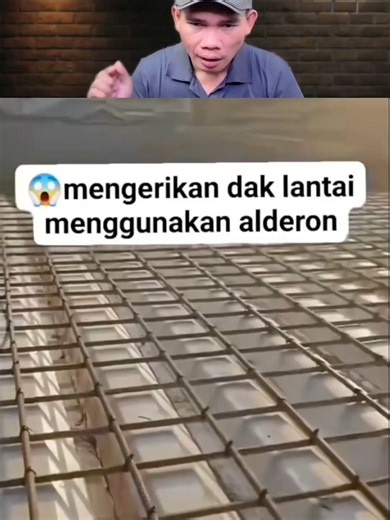 😱mengerikan dak lantai menggunakan alderon